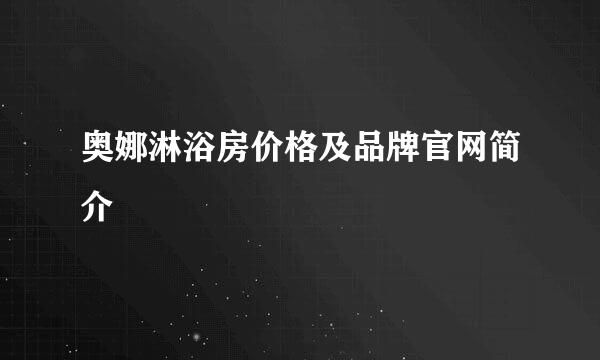 奥娜淋浴房价格及品牌官网简介